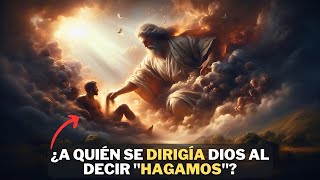 ¿A QUIÉN SE DIRIGÍA DIOS AL DECIR "HAGAMOS"?